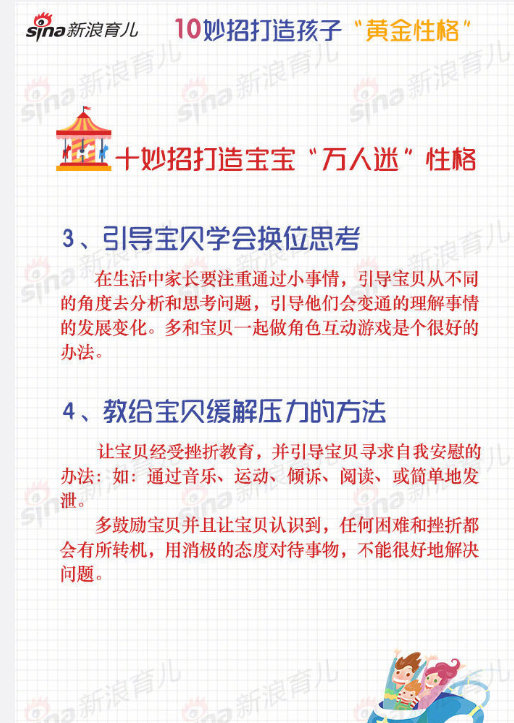 sina新浪育儿 10妙招打造孩子“黄金性格”

十妙招打造宝宝“万人迷”性格

3、引导宝贝学会换位思考

在生活中家长要注重通过小事情，引导宝贝从不同的角度去分析和思考问题，引导他们会变通的理解事情的发展变化。多和宝贝一起做角色互动游戏是个很好的办法。

4、教给宝贝缓解压力的方法

让宝贝经受挫折教育，并引导宝贝寻求自我安慰的办法：如：通过音乐、运动、倾诉、阅读、或简单地发泄。

多鼓励宝贝并且让宝贝认识到，任何困难和挫折都会有所转机，用消极的态度对待事物，不能很好地解决问题。

sina新浪育儿